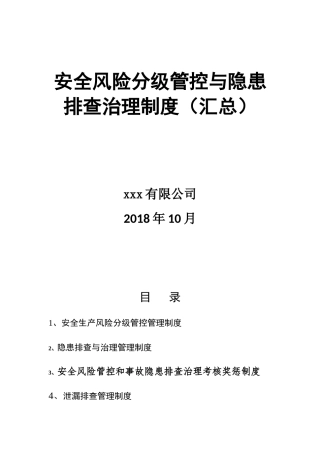 安全风险分级管控与隐患排查治理制度（汇总）

xxx有限公司

2018年10月

目　录

1、安全生产风险分级管控管理制度

2、隐患排查与治理管理制度

3、安全风险管控和事故隐患排查治理考核奖惩制度

4、泄漏排查管理制度